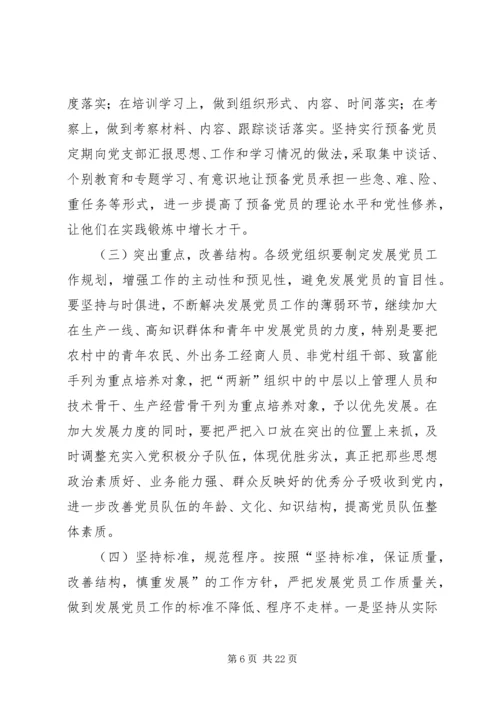 度落实；在培训学习上，做到组织形式、内容、时间落实；在考察上，做到考察材料、内容、跟踪谈话落实。坚持实行预备党员定期向党支部汇报思想、工作和学习情况的做法，采取集中谈话、个别教育和专题学习、有意识地让预备党员承担一些急、难、险、重任务等形式，进一步提高了预备党员的理论水平和党性修养，让他们在实践锻炼中增长才干。

（三）突出重点，改善结构。各级党组织要制定发展党员工作规划，增强工作的主动性和预见性，避免发展党员的盲目性。要坚持与时俱进，不断解决发展党员工作的薄弱环节，继续加大在生产一线、高知识群体和青年中发展党员的力度，特别是要把农村中的青年农民、外出务工经商人员、非党村组干部、致富能手列为重点培养对象，把“两新”组织中的中层以上管理人员和技术骨干、生产经营骨干列为重点培养对象，予以优先发展。在加大发展力度的同时，要把严把入口放在突出的位置上来抓，及时调整充实入党积极分子队伍，体现优胜劣汰，真正把那些思想政治素质好、业务能力强、群众反映好的优秀分子吸收到党内，进一步改善党员队伍的年龄、文化、知识结构，提高党员队伍整体素质。

（四）坚持标准，规范程序。按照“坚持标准，保证质量，改善结构，慎重发展”的工作方针，严把发展党员工作质量关，做到发展党员工作的标准不降低、程序不走样。一是坚持从实际

第 6 页 共 22 页